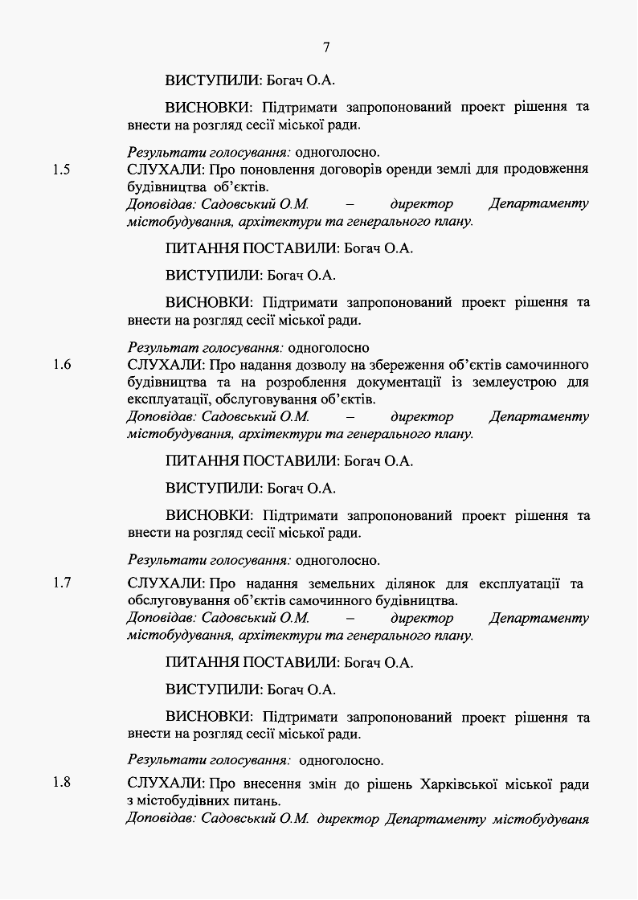 7

ВИСТУПИЛИ: Богач О.А.

ВИСНОВКИ: Підтримати запропонований проект рішення та внести на розгляд сесії міської ради.

Результати голосування: одноголосно.

1.5 СЛУХАЛИ: Про поновлення договорів оренди землі для продовження будівництва об'єктів.
Доповідав: Садовський О.М. – директор Департаменту містобудування, архітектури та генерального плану.

ПИТАННЯ ПОСТАВИЛИ: Богач О.А.

ВИСТУПИЛИ: Богач О.А.

ВИСНОВКИ: Підтримати запропонований проект рішення та внести на розгляд сесії міської ради.

Результат голосування: одноголосно

1.6 СЛУХАЛИ: Про надання дозволу на збереження об'єктів самочинного будівництва та на розроблення документації із землеустрою для експлуатації, обслуговування об'єктів.
Доповідав: Садовський О.М. – директор Департаменту містобудування, архітектури та генерального плану.

ПИТАННЯ ПОСТАВИЛИ: Богач О.А.

ВИСТУПИЛИ: Богач О.А.

ВИСНОВКИ: Підтримати запропонований проект рішення та внести на розгляд сесії міської ради.

Результати голосування: одноголосно.

1.7 СЛУХАЛИ: Про надання земельних ділянок для експлуатації та обслуговування об'єктів самочинного будівництва.
Доповідав: Садовський О.М. – директор Департаменту містобудування, архітектури та генерального плану.

ПИТАННЯ ПОСТАВИЛИ: Богач О.А.

ВИСТУПИЛИ: Богач О.А.

ВИСНОВКИ: Підтримати запропонований проект рішення та внести на розгляд сесії міської ради.

Результати голосування: одноголосно.

1.8 СЛУХАЛИ: Про внесення змін до рішень Харківської міської ради з містобудівних питань.
Доповідав: Садовський О.М. директор Департаменту містобудуваня